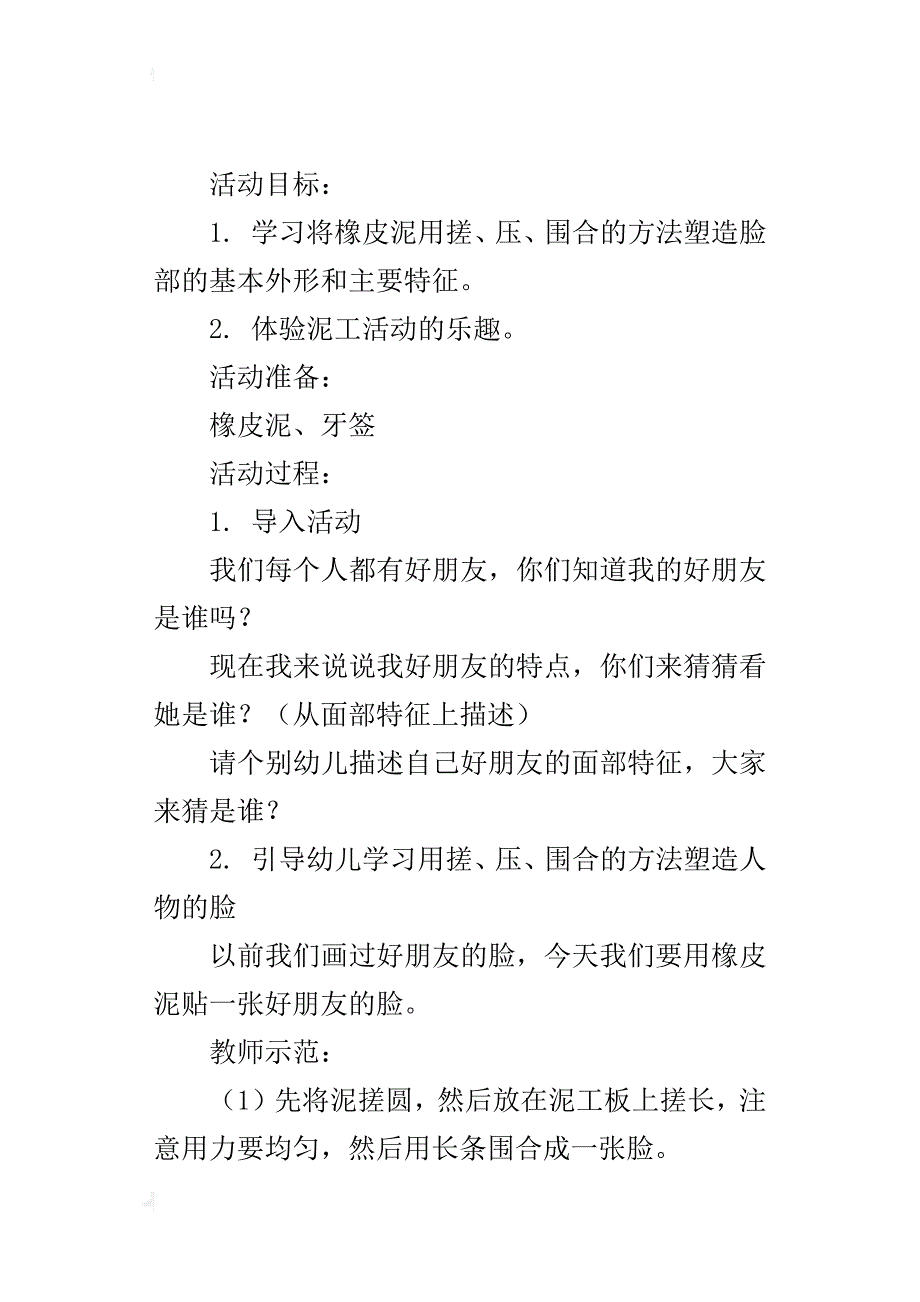 活动目标：

1. 学习将橡皮泥用搓、压、围合的方法塑造脸部的基本外形和主要特征。

2. 体验泥工活动的乐趣。

活动准备：

橡皮泥、牙签

活动过程：

1. 导入活动

我们每个人都有好朋友，你们知道我的好朋友是谁吗？

现在我来说说我好朋友的特点，你们来猜猜看她是谁？（从面部特征上描述）

请个别幼儿描述自己好朋友的面部特征，大家来猜是谁？

2. 引导幼儿学习用搓、压、围合的方法塑造人物的脸

以前我们画过好朋友的脸，今天我们要用橡皮泥贴一张好朋友的脸。

教师示范：

（1）先将泥搓圆，然后放在泥工板上搓长，注意用力要均匀，然后用长条围合成一张脸。